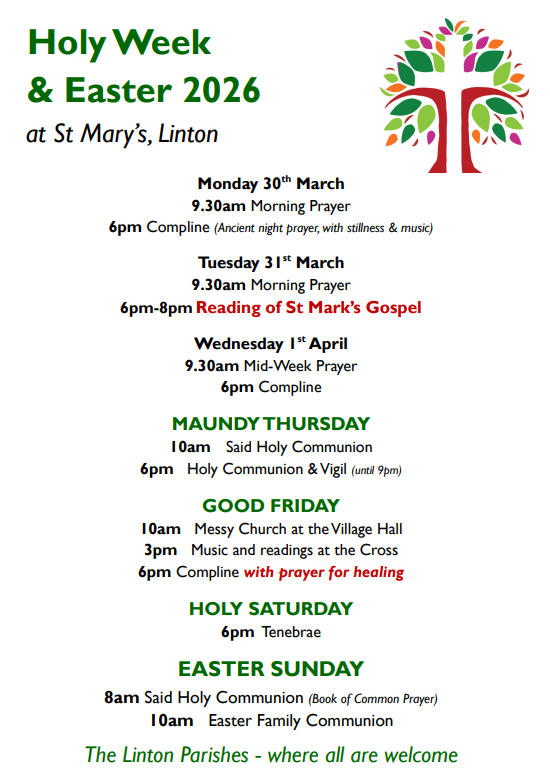 Holy Week
& Easter 2026
at St Mary's, Linton

Monday 30$^{th}$ March
9.30am Morning Prayer
6pm Compline (Ancient night prayer, with stillness & music)

Tuesday 31$^{st}$ March
9.30am Morning Prayer
6pm-8pm Reading of St Mark's Gospel

Wednesday 1$^{st}$ April
9.30am Mid-Week Prayer
6pm Compline

MAUNDY THURSDAY
10am Said Holy Communion
6pm Holy Communion & Vigil (until 9pm)

GOOD FRIDAY
10am Messy Church at the Village Hall
3pm Music and readings at the Cross
6pm Compline with prayer for healing

HOLY SATURDAY
6pm Tenebrae

EASTER SUNDAY
8am Said Holy Communion (Book of Common Prayer)
10am Easter Family Communion

The Linton Parishes - where all are welcome